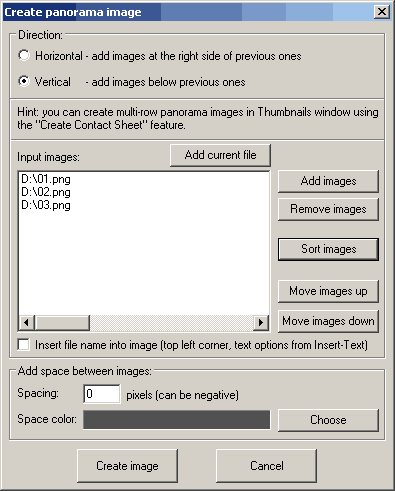 Create panorama image

Direction:

Horizontal - add images at the right side of previous ones

Vertical - add images below previous ones

Hint: you can create multi-row panorama images in Thumbnails window using the "Create Contact Sheet" feature.

Input images:

Add current file

D:\01.png
D:\02.png
D:\03.png

Add images

Remove images

Sort images

Move images up

Move images down

Insert file name into image (top left corner, text options from Insert-Text)

Add space between images:

Spacing: 0 pixels (can be negative)

Space color:

Choose

Create image

Cancel